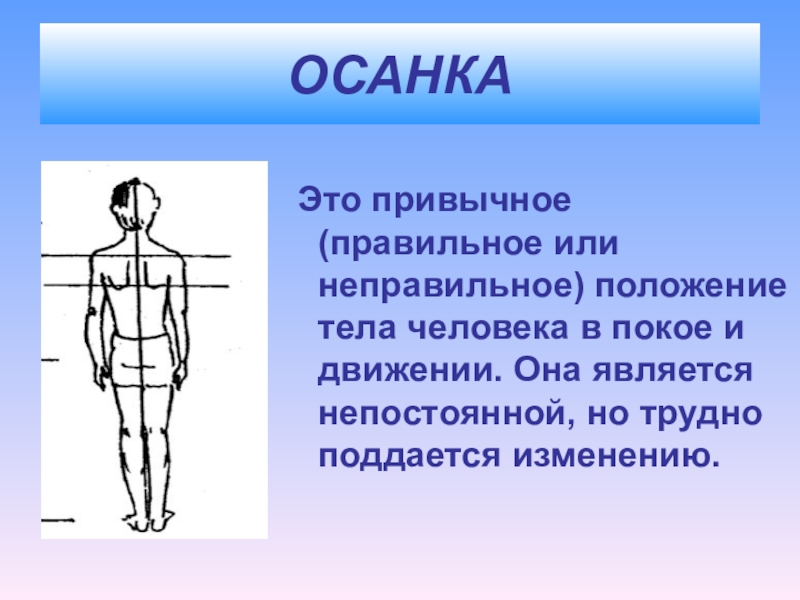 ОСАНКА

Это привычное (правильное или неправильное) положение тела человека в покое и движении. Она является непостоянной, но трудно поддается изменению.